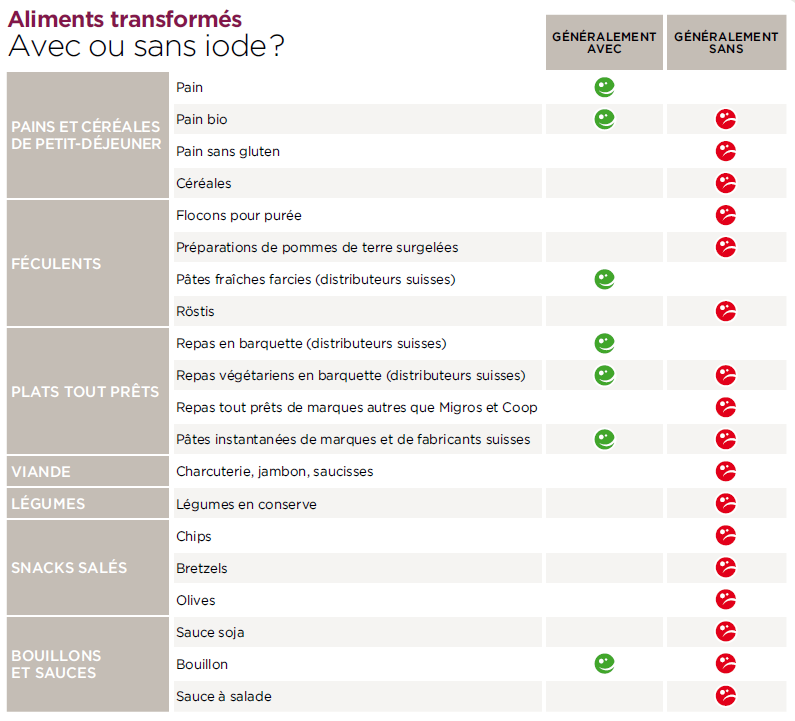 Aliments transformés
Avec ou sans iode?

| | | GÉNÉRALEMENT AVEC | GÉNÉRALEMENT SANS |
|---|---|---|---|
| PAINS ET CÉRÉALES DE PETIT-DÉJEUNER | Pain | | |
| | Pain bio | | |
| | Pain sans gluten | | |
| | Céréales | | |
| FÉCULENTS | Flocons pour purée | | |
| | Préparations de pommes de terre surgelées | | |
| | Pâtes fraîches farcies (distributeurs suisses) | | |
| | Röstis | | |
| PLATS TOUT PRÊTS | Repas en barquette (distributeurs suisses) | | |
| | Repas végétariens en barquette (distributeurs suisses) | | |
| | Repas tout prêts de marques autres que Migros et Coop | | |
| | Pâtes instantanées de marques et de fabricants suisses | | |
| VIANDE | Charcuterie, jambon, saucisses | | |
| LÉGUMES | Légumes en conserve | | |
| SNACKS SALÉS | Chips | | |
| | Bretzels | | |
| | Olives | | |
| BOUILLONS ET SAUCES | Sauce soja | | |
| | Bouillon | | |
| | Sauce à salade | | |